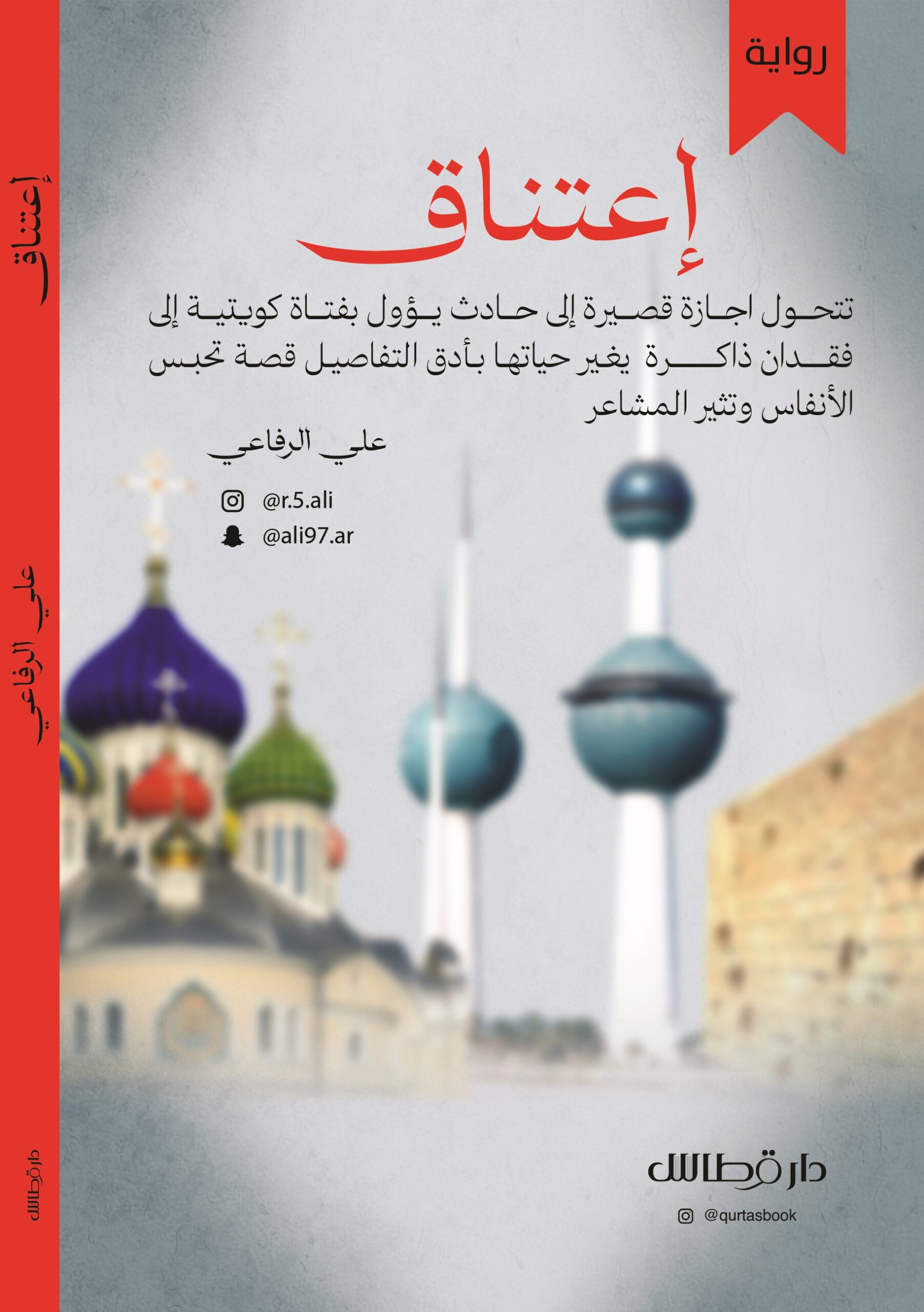 رواية

إعتناق

تتحول اجازة قصيرة إلى حادث يؤول بفتاة كويتية إلى فقدان ذاكرة يغير حياتها بأدق التفاصيل قصة تحبس الأنفاس وتثير المشاعر

علي الرفاعي

@r.5.ali
@ali97.ar

دار قرطاس

@qurtasbook

إعتناق

علي الرفاعي

دار قرطاس